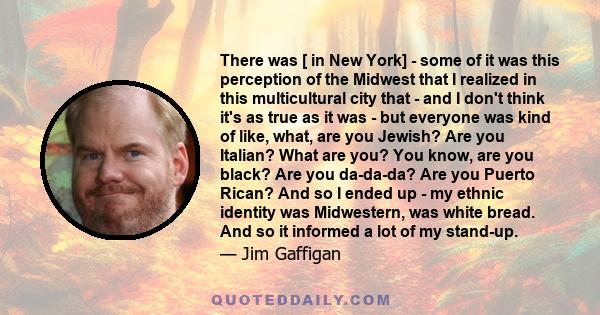 There was [ in New York] - some of it was this perception of the Midwest that I realized in this multicultural city that - and I don't think it's as true as it was - but everyone was kind of like, what, are you Jewish? Are you Italian? What are you? You know, are you black? Are you da-da-da? Are you Puerto Rican? And so I ended up - my ethnic identity was Midwestern, was white bread. And so it informed a lot of my stand-up.
— Jim Gaffigan

QUOTEDDAILY.COM